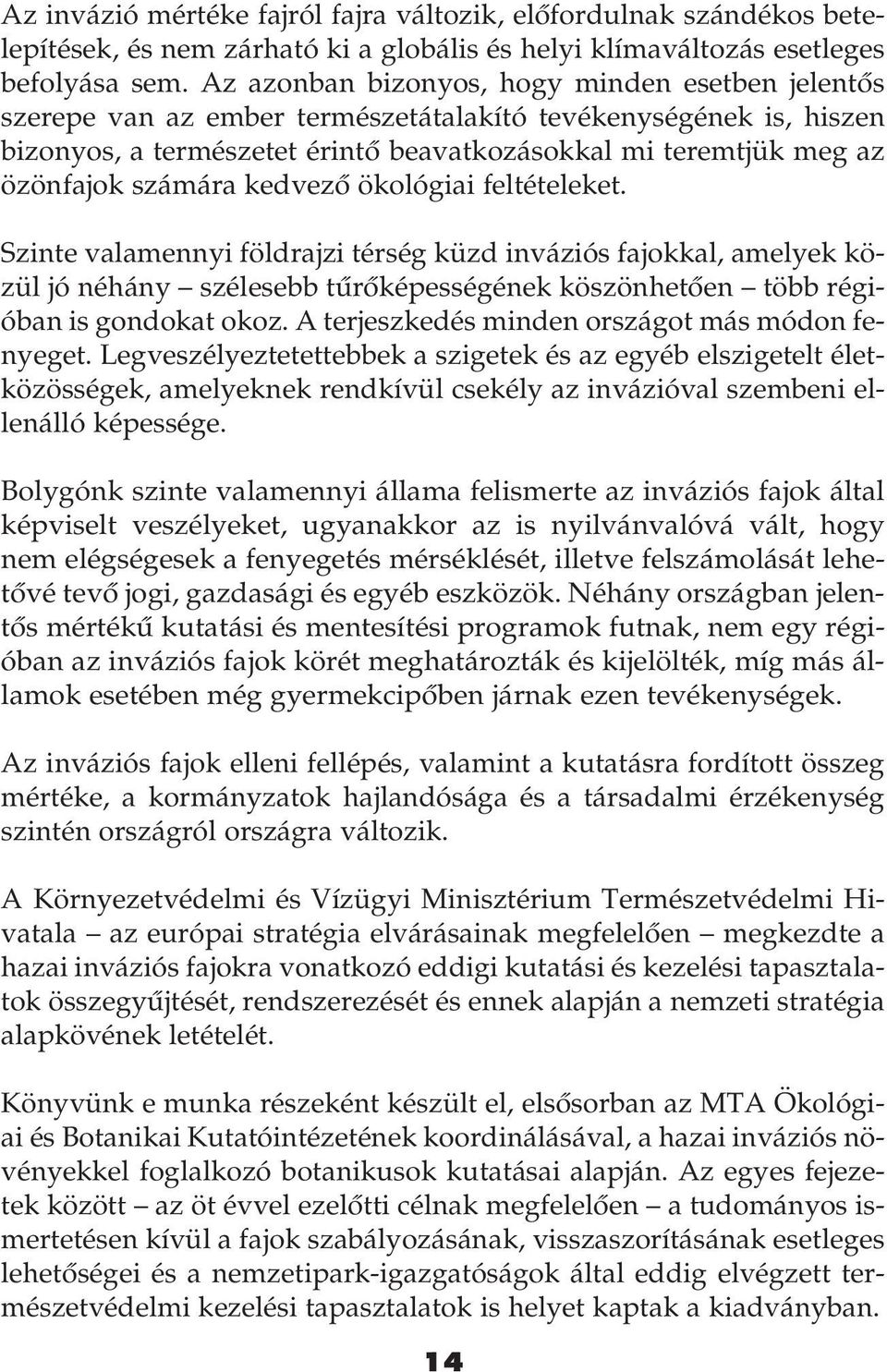 Az invázió mértéke fajról fajra változik, előfordulnak szándékos betelepítések, és nem zárható ki a globális és helyi klímaváltozás esetleges befolyása sem. Az azonban bizonyos, hogy minden esetben jelentős szerepe van az ember természetátalakító tevékenységének is, hiszen bizonyos, a természetet érintő beavatkozásokkal mi teremtjük meg az özönfajok számára kedvező ökológiai feltételeket.

Szinte valamennyi földrajzi térség küzd inváziós fajokkal, amelyek közül jó néhány – szélesebb tűrőképességének köszönhetően – több régióban is gondokat okoz. A terjeszkedés minden országot más módon fenyeget. Legveszélyeztetettebbek a szigetek és az egyéb elszigetelt életközösségek, amelyeknek rendkívül csekély az invázióval szembeni ellenálló képessége.

Bolygónk szinte valamennyi állama felismerte az inváziós fajok által képviselt veszélyeket, ugyanakkor az is nyilvánvalóvá vált, hogy nem elégségesek a fenyegetés mérséklését, illetve felszámolását lehetővé tevő jogi, gazdasági és egyéb eszközök. Néhány országban jelentős mértékű kutatási és mentesítési programok futnak, nem egy régióban az inváziós fajok körét meghatározták és kijelölték, míg más államok esetében még gyermekcipőben járnak ezen tevékenységek.

Az inváziós fajok elleni fellépés, valamint a kutatásra fordított összeg mértéke, a kormányzatok hajlandósága és a társadalmi érzékenység szintén országról országra változik.

A Környezetvédelmi és Vízügyi Minisztérium Természetvédelmi Hivatala – az európai stratégia elvárásainak megfelelően – megkezdte a hazai inváziós fajokra vonatkozó eddigi kutatási és kezelési tapasztalatok összegyűjtését, rendszerezését és ennek alapján a nemzeti stratégia alapkövének letételét.

Könyvünk e munka részeként készült el, elsősorban az MTA Ökológiai és Botanikai Kutatóintézetének koordinálásával, a hazai inváziós növényekkel foglalkozó botanikusok kutatásai alapján. Az egyes fejezetek között – az öt évvel ezelőtti célnak megfelelően – a tudományos ismertetésen kívül a fajok szabályozásának, visszaszorításának esetleges lehetőségei és a nemzetipark-igazgatóságok által eddig elvégzett természetvédelmi kezelési tapasztalatok is helyet kaptak a kiadványban.

14